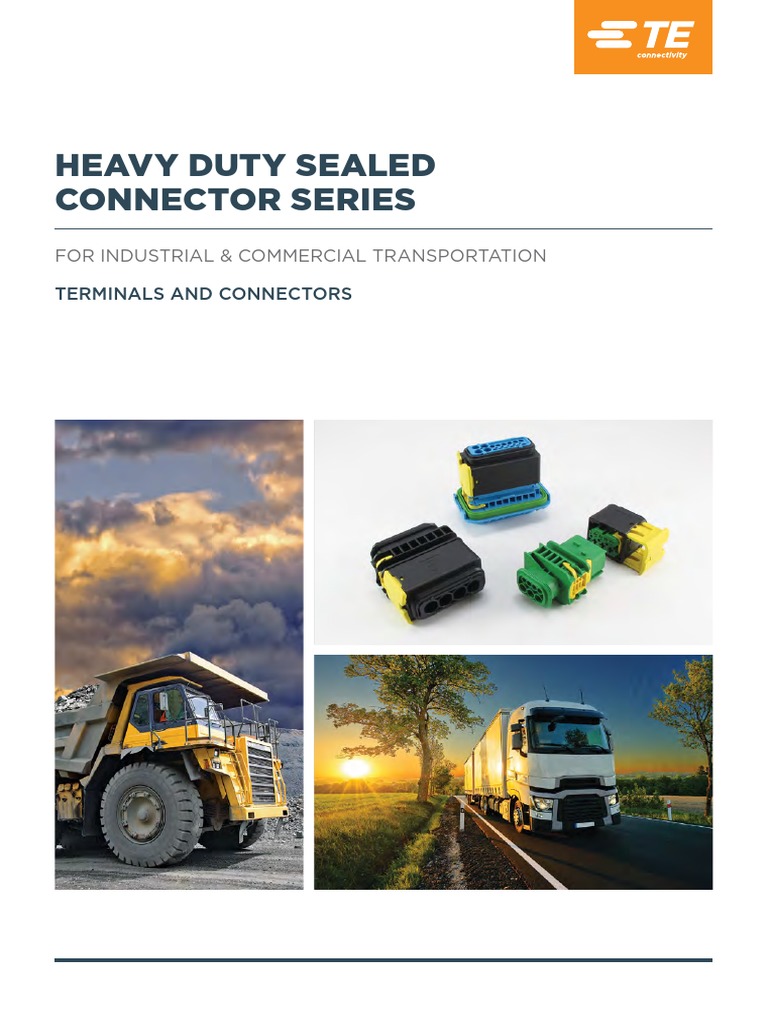 TE
connectivity

HEAVY DUTY SEALED CONNECTOR SERIES

FOR INDUSTRIAL & COMMERCIAL TRANSPORTATION

TERMINALS AND CONNECTORS